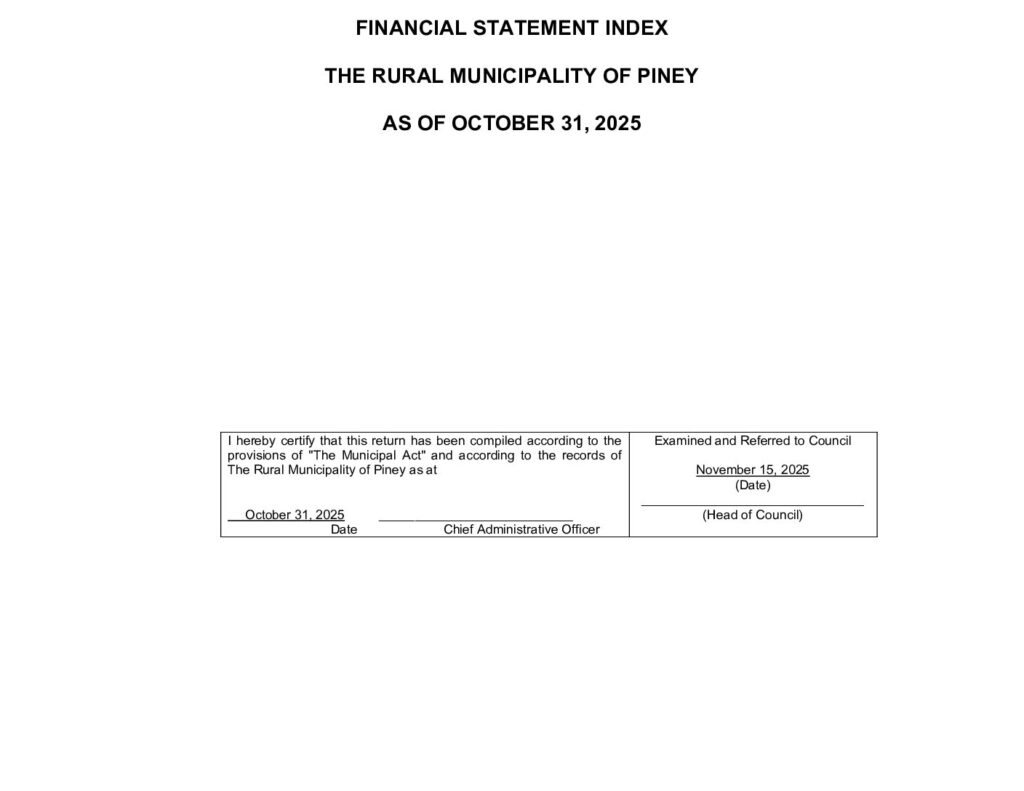 FINANCIAL STATEMENT INDEX

THE RURAL MUNICIPALITY OF PINEY

AS OF OCTOBER 31, 2025

I hereby certify that this return has been compiled according to the provisions of "The Municipal Act" and according to the records of The Rural Municipality of Piney as at

October 31, 2025 ____
Date Chief Administrative Officer

Examined and Referred to Council

November 15, 2025
(Date)

____
(Head of Council)